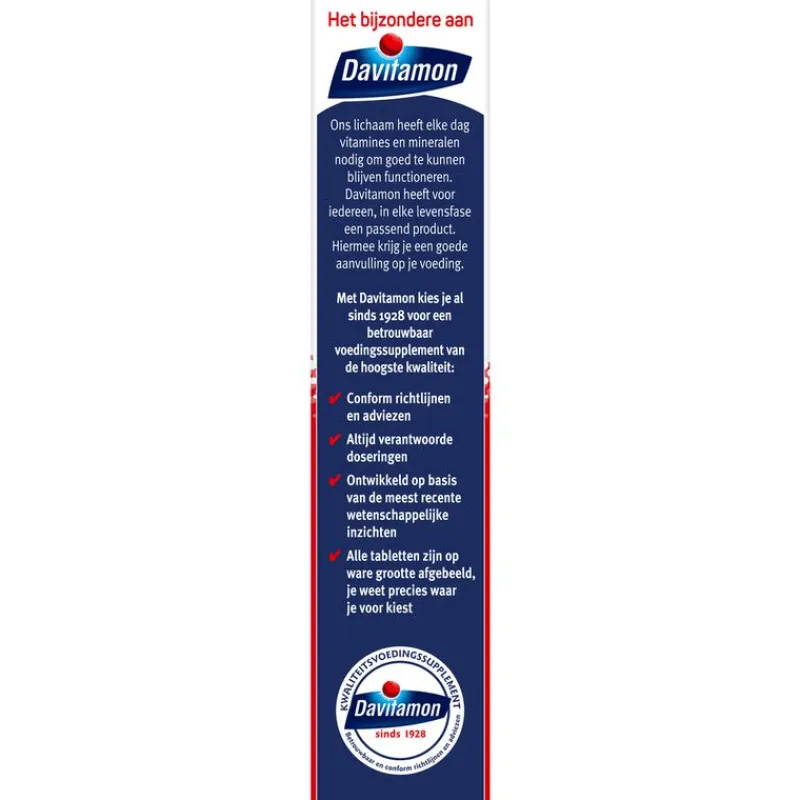 Het bijzondere aan

Davitamon

Ons lichaam heeft elke dag vitamines en mineralen nodig om goed te kunnen blijven functioneren. Davitamon heeft voor iedereen, in elke levensfase een passend product. Hiermee krijg je een goede aanvulling op je voeding.

Met Davitamon kies je al sinds 1928 voor een betrouwbaar voedingssupplement van de hoogste kwaliteit:

✔ Conform richtlijnen en adviezen

✔ Altijd verantwoorde doseringen

✔ Ontwikkeld op basis van de meest recente wetenschappelijke inzichten

✔ Alle tabletten zijn op ware grootte afgebeeld, je weet precies waar je voor kiest

KWALITEITSVOEDINGSSUPPLEMENT

Davitamon

sinds 1928

Betrouwbaar en conform richtlijnen en adviezen